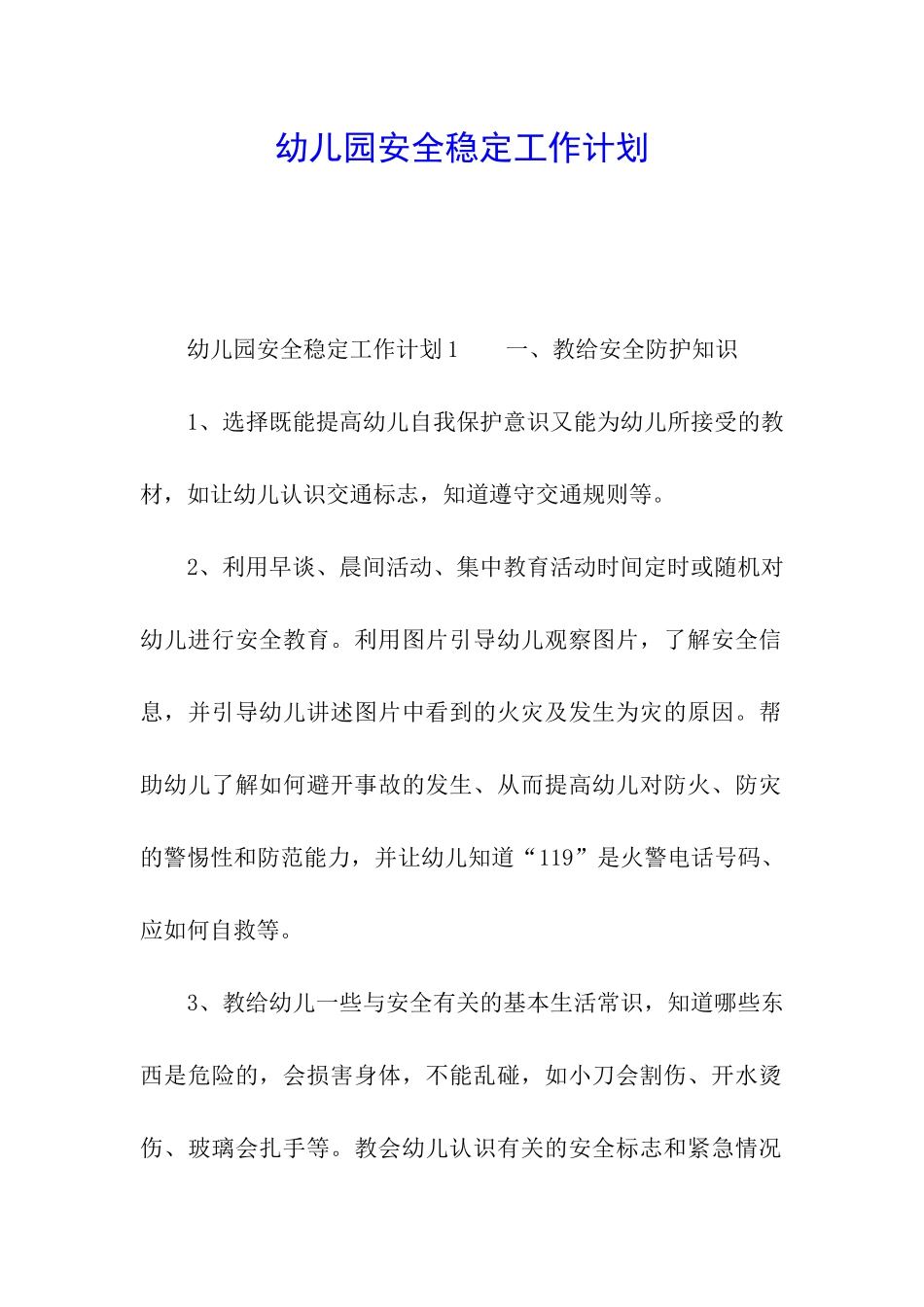 幼儿园安全稳定工作计划

幼儿园安全稳定工作计划1　　一、教给安全防护知识

1、选择既能提高幼儿自我保护意识又能为幼儿所接受的教材，如让幼儿认识交通标志，知道遵守交通规则等。

2、利用早谈、晨间活动、集中教育活动时间定时或随机对幼儿进行安全教育。利用图片引导幼儿观察图片，了解安全信息，并引导幼儿讲述图片中看到的火灾及发生为灾的原因。帮助幼儿了解如何避开事故的发生、从而提高幼儿对防火、防灾的警惕性和防范能力，并让幼儿知道“119”是火警电话号码、应如何自救等。

3、教给幼儿一些与安全有关的基本生活常识，知道哪些东西是危险的，会损害身体，不能乱碰，如小刀会割伤、开水烫伤、玻璃会扎手等。教会幼儿认识有关的安全标志和紧急情况